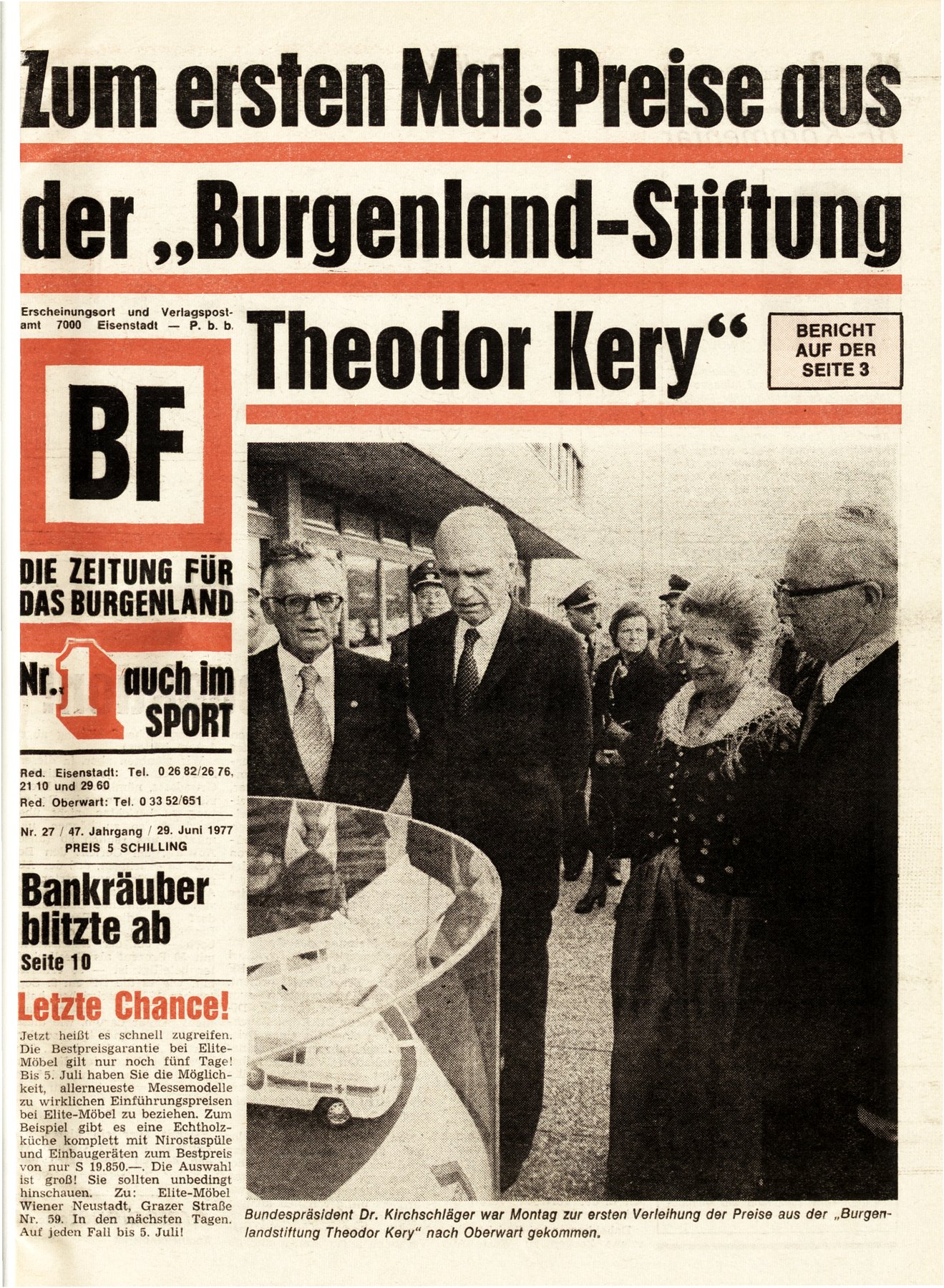 Zum ersten Mal: Preise aus der „Burgenland-Stiftung Theodor Kery“

BERICHT AUF DER SEITE 3

Erscheinungsort und Verlagspostamt 7000 Eisenstadt — P. b. b.

BF

DIE ZEITUNG FÜR DAS BURGENLAND

Nr. 1 auch im SPORT

Red. Eisenstadt: Tel. 0 26 82/26 76, 21 10 und 29 60
Red. Oberwart: Tel. 0 33 52/651

Nr. 27 / 47. Jahrgang / 29. Juni 1977
PREIS 5 SCHILLING

Bankräuber blitzte ab
Seite 10

Letzte Chance!

Jetzt heißt es schnell zugreifen. Die Bestpreisgarantie bei Elite-Möbel gilt nur noch fünf Tage! Bis 5. Juli haben Sie die Möglichkeit, allerneueste Messemodelle zu wirklichen Einführungspreisen bei Elite-Möbel zu beziehen. Zum Beispiel gibt es eine Echtholzküche komplett mit Nirostaspüle und Einbaugeräten zum Bestpreis von nur S 19.850.—. Die Auswahl ist groß! Sie sollten unbedingt hinschauen. Zu: Elite-Möbel Wiener Neustadt, Grazer Straße Nr. 59. In den nächsten Tagen. Auf jeden Fall bis 5. Juli!

Bundespräsident Dr. Kirchschläger war Montag zur ersten Verleihung der Preise aus der „Burgenlandstiftung Theodor Kery“ nach Oberwart gekommen.